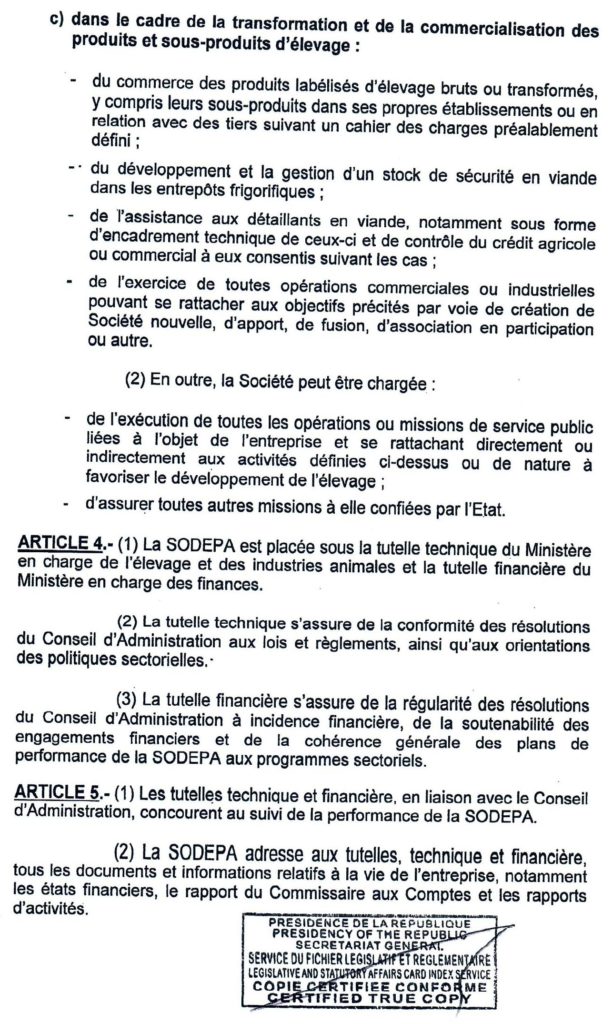 c) dans le cadre de la transformation et de la commercialisation des produits et sous-produits d'élevage :

- du commerce des produits labélisés d'élevage bruts ou transformés, y compris leurs sous-produits dans ses propres établissements ou en relation avec des tiers suivant un cahier des charges préalablement défini ;

- du développement et la gestion d'un stock de sécurité en viande dans les entrepôts frigorifiques ;

- de l'assistance aux détaillants en viande, notamment sous forme d'encadrement technique de ceux-ci et de contrôle du crédit agricole ou commercial à eux consentis suivant les cas ;

- de l'exercice de toutes opérations commerciales ou industrielles pouvant se rattacher aux objectifs précités par voie de création de Société nouvelle, d'apport, de fusion, d'association en participation ou autre.

(2) En outre, la Société peut être chargée :

- de l'exécution de toutes les opérations ou missions de service public liées à l'objet de l'entreprise et se rattachant directement ou indirectement aux activités définies ci-dessus ou de nature à favoriser le développement de l'élevage ;

- d'assurer toutes autres missions à elle confiées par l'Etat.

ARTICLE 4.- (1) La SODEPA est placée sous la tutelle technique du Ministère en charge de l'élevage et des industries animales et la tutelle financière du Ministère en charge des finances.

(2) La tutelle technique s'assure de la conformité des résolutions du Conseil d'Administration aux lois et règlements, ainsi qu'aux orientations des politiques sectorielles.

(3) La tutelle financière s'assure de la régularité des résolutions du Conseil d'Administration à incidence financière, de la soutenabilité des engagements financiers et de la cohérence générale des plans de performance de la SODEPA aux programmes sectoriels.

ARTICLE 5.- (1) Les tutelles technique et financière, en liaison avec le Conseil d'Administration, concourent au suivi de la performance de la SODEPA.

(2) La SODEPA adresse aux tutelles, technique et financière, tous les documents et informations relatifs à la vie de l'entreprise, notamment les états financiers, le rapport du Commissaire aux Comptes et les rapports d'activités.

PRESIDENCE DE LA REPUBLIQUE
PRESIDENCY OF THE REPUBLIC
SECRETARIAT GENERAL
SERVICE DU FICHIER LEGISLATIF ET REGLEMENTAIRE
LEGISLATIVE AND STATUTORY AFFAIRS CARD INDEX SERVICE
COPIE CERTIFIEE CONFORME
CERTIFIED TRUE COPY